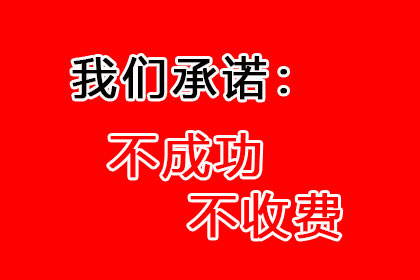 我们承诺：

不成功
不收费